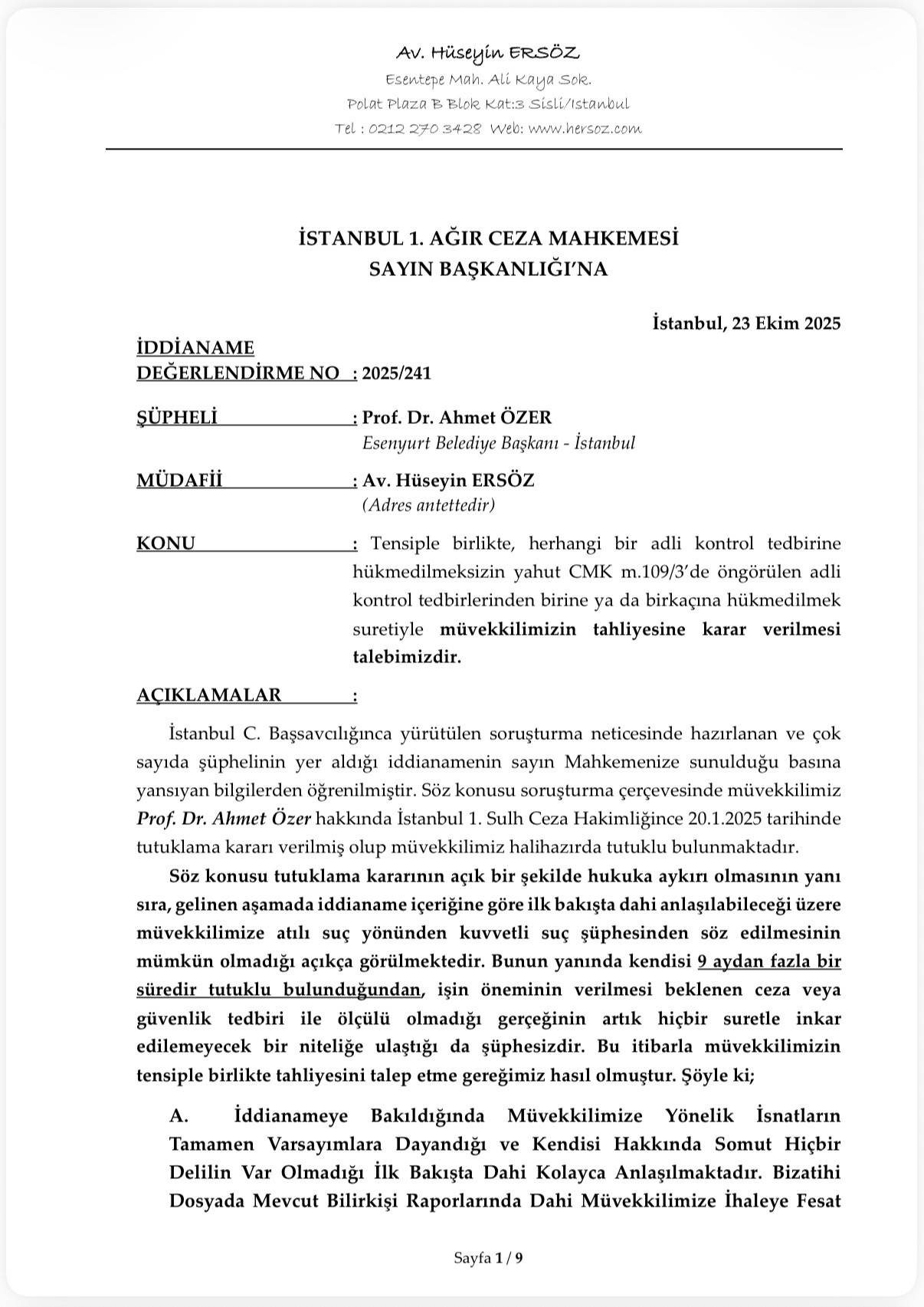 Av. Hüseyin ERSÖZ
Esentepe Mah. Ali Kaya Sok.
Polat Plaza B Blok Kat:3 Sisli/Istanbul
Tel : 0212 270 3428 Web: www.hersoz.com

İSTANBUL 1. AĞIR CEZA MAHKEMESİ
SAYIN BAŞKANLIĞI'NA

İstanbul, 23 Ekim 2025

İDDİANAME DEĞERLENDİRME NO : 2025/241

ŞÜPHELİ : Prof. Dr. Ahmet ÖZER
Esenyurt Belediye Başkanı - İstanbul

MÜDAFİİ : Av. Hüseyin ERSÖZ
(Adres antettedir)

KONU : Tensiple birlikte, herhangi bir adli kontrol tedbirine hükmedilmeksizin yahut CMK m.109/3'de öngörülen adli kontrol tedbirlerinden birine ya da birkaçına hükmedilmek suretiyle müvekkilimizin tahliyesine karar verilmesi talebimizdir.

AÇIKLAMALAR :

İstanbul C. Başsavcılığınca yürütülen soruşturma neticesinde hazırlanan ve çok sayıda şüphelinin yer aldığı iddianamenin sayın Mahkemenize sunulduğu basına yansıyan bilgilerden öğrenilmiştir. Söz konusu soruşturma çerçevesinde müvekkilimiz Prof. Dr. Ahmet Özer hakkında İstanbul 1. Sulh Ceza Hakimliğince 20.1.2025 tarihinde tutuklama kararı verilmiş olup müvekkilimiz halihazırda tutuklu bulunmaktadır.

Söz konusu tutuklama kararının açık bir şekilde hukuka aykırı olmasının yanı sıra, gelinen aşamada iddianame içeriğine göre ilk bakışta dahi anlaşılabileceği üzere müvekkilimize atılı suç yönünden kuvvetli suç şüphesinden söz edilmesinin mümkün olmadığı açıkça görülmektedir. Bunun yanında kendisi 9 aydan fazla bir süredir tutuklu bulunduğundan, işin öneminin verilmesi beklenen ceza veya güvenlik tedbiri ile ölçülü olmadığı gerçeğinin artık hiçbir suretle inkar edilemeyecek bir niteliğe ulaştığı da şüphesizdir. Bu itibarla müvekkilimizin tensiple birlikte tahliyesini talep etme gereğimiz hasıl olmuştur. Şöyle ki;

A. İddianameye Bakıldığında Müvekkilimize Yönelik İsnatların Tamamen Varsayımlara Dayandığı ve Kendisi Hakkında Somut Hiçbir Delilin Var Olmadığı İlk Bakışta Dahi Kolayca Anlaşılmaktadır. Bizatihi Dosyada Mevcut Bilirkişi Raporlarında Dahi Müvekkilimize İhaleye Fesat

Sayfa 1 / 9